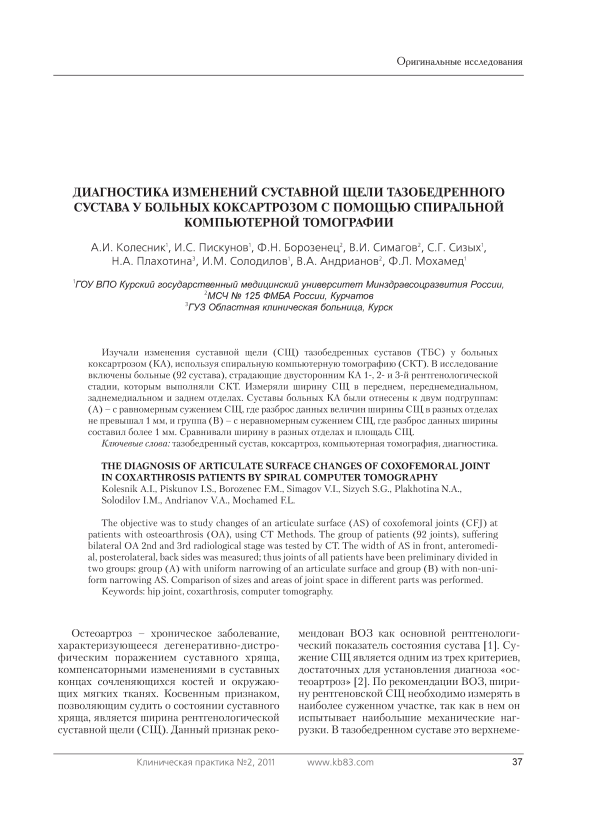 Оригинальные исследования

ДИАГНОСТИКА ИЗМЕНЕНИЙ СУСТАВНОЙ ЩЕЛИ ТАЗОБЕДРЕННОГО СУСТАВА У БОЛЬНЫХ КОКСАРТРОЗОМ С ПОМОЩЬЮ СПИРАЛЬНОЙ КОМПЬЮТЕРНОЙ ТОМОГРАФИИ

А.И. Колесник$^1$, И.С. Пискунов$^1$, Ф.Н. Борозенец$^2$, В.И. Симагов$^2$, С.Г. Сизых$^1$, Н.А. Плахотина$^3$, И.М. Солодилов$^1$, В.А. Андрианов$^2$, Ф.Л. Мохамед$^1$

$^1$ГОУ ВПО Курский государственный медицинский университет Минздравсоцразвития России, $^2$МСЧ № 125 ФМБА России, Курчатов
$^3$ГУЗ Областная клиническая больница, Курск

Изучали изменения суставной щели (СЩ) тазобедренных суставов (ТБС) у больных коксартрозом (КА), используя спиральную компьютерную томографию (СКТ). В исследование включены больные (92 сустава), страдающие двусторонним КА 1-, 2- и 3-й рентгенологической стадии, которым выполняли СКТ. Измеряли ширину СЩ в переднем, переднемедиальном, заднемедиальном и заднем отделах. Суставы больных КА были отнесены к двум подгруппам: (А) – с равномерным сужением СЩ, где разброс данных величин ширины СЩ в разных отделах не превышал 1 мм, и группа (В) – с неравномерным сужением СЩ, где разброс данных ширины составил более 1 мм. Сравнивали ширину в разных отделах и площадь СЩ.
Ключевые слова: тазобедренный сустав, коксартроз, компьютерная томография, диагностика.

THE DIAGNOSIS OF ARTICULATE SURFACE CHANGES OF COXOFEMORAL JOINT IN COXARTHROSIS PATIENTS BY SPIRAL COMPUTER TOMOGRAPHY
Kolesnik A.I., Piskunov I.S., Borozenec F.M., Simagov V.I., Sizych S.G., Plakhotina N.A., Solodilov I.M., Andrianov V.A., Mochamed F.L.

The objective was to study changes of an articulate surface (AS) of coxofemoral joints (CFJ) at patients with osteoarthrosis (OA), using CT Methods. The group of patients (92 joints), suffering bilateral OA 2nd and 3rd radiological stage was tested by CT. The width of AS in front, anteromedial, posterolateral, back sides was measured; thus joints of all patients have been preliminary divided in two groups: group (A) with uniform narrowing of an articulate surface and group (B) with non-uniform narrowing AS. Comparison of sizes and areas of joint space in different parts was performed.
Keywords: hip joint, coxarthrosis, computer tomography.

Остеоартроз – хроническое заболевание, характеризующееся дегенеративно-дистрофическим поражением суставного хряща, компенсаторными изменениями в суставных концах сочленяющихся костей и окружающих мягких тканях. Косвенным признаком, позволяющим судить о состоянии суставного хряща, является ширина рентгенологической суставной щели (СЩ). Данный признак рекомендован ВОЗ как основной рентгенологический показатель состояния сустава [1]. Сужение СЩ является одним из трех критериев, достаточных для установления диагноза «остеоартроз» [2]. По рекомендации ВОЗ, ширину рентгеновской СЩ необходимо измерять в наиболее суженном участке, так как в нем он испытывает наибольшие механические нагрузки. В тазобедренном суставе это верхнеме-

Клиническая практика №2, 2011 www.kb83.com 37